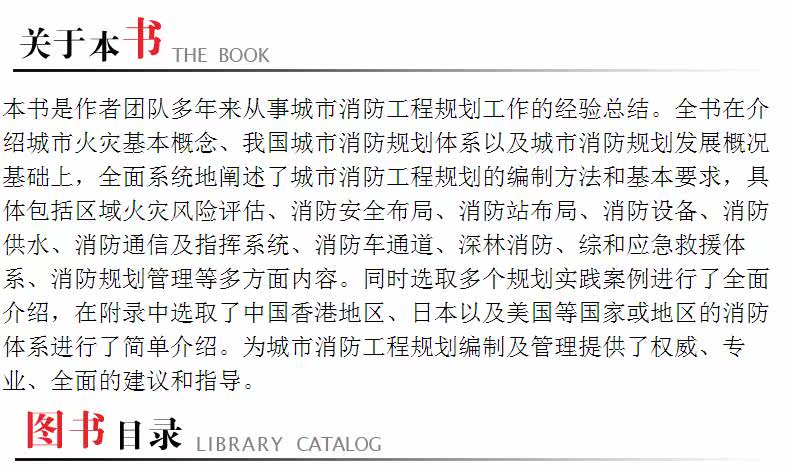 关于本书 THE BOOK

本书是作者团队多年来从事城市消防工程规划工作的经验总结。全书在介绍城市火灾基本概念、我国城市消防规划体系以及城市消防规划发展概况基础上，全面系统地阐述了城市消防工程规划的编制方法和基本要求，具体包括区域火灾风险评估、消防安全布局、消防站布局、消防设备、消防供水、消防通信及指挥系统、消防车通道、深林消防、综和应急救援体系、消防规划管理等多方面内容。同时选取多个规划实践案例进行了全面介绍，在附录中选取了中国香港地区、日本以及美国等国家或地区的消防体系进行了简单介绍。为城市消防工程规划编制及管理提供了权威、专业、全面的建议和指导。

图书目录 LIBRARY CATALOG